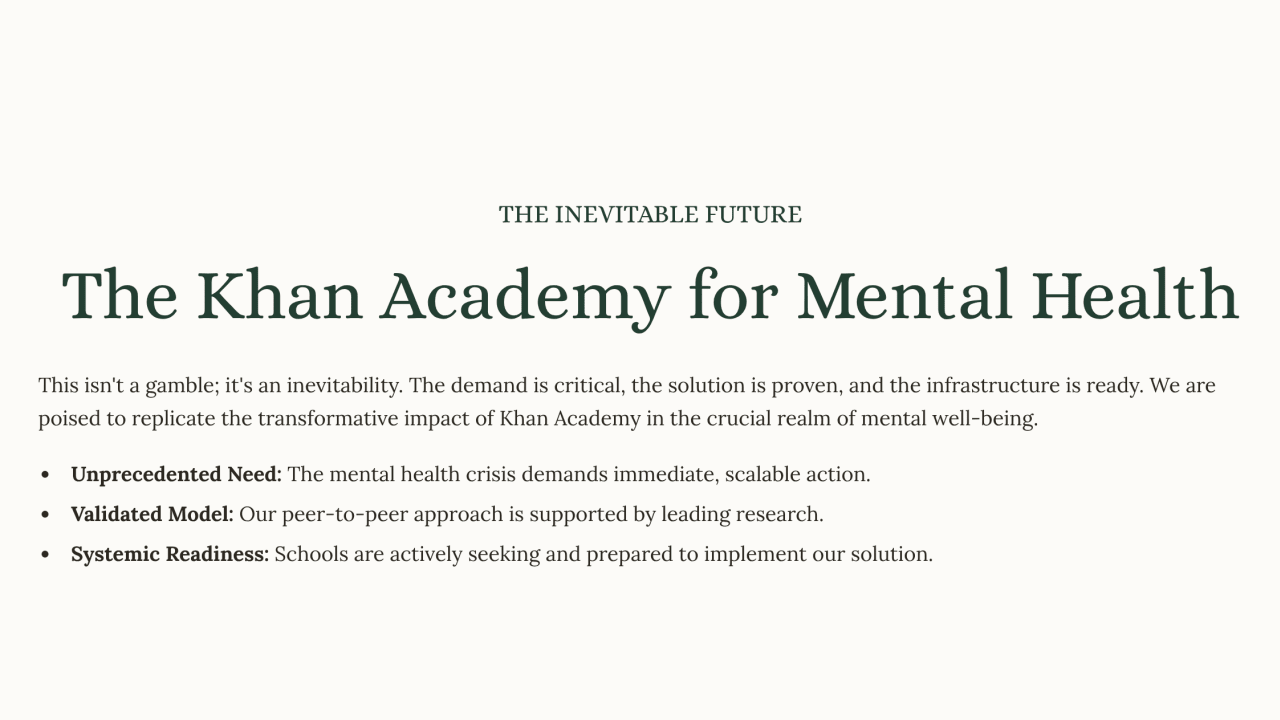 THE INEVITABLE FUTURE

The Khan Academy for Mental Health

This isn't a gamble; it's an inevitability. The demand is critical, the solution is proven, and the infrastructure is ready. We are poised to replicate the transformative impact of Khan Academy in the crucial realm of mental well-being.

• Unprecedented Need: The mental health crisis demands immediate, scalable action.
• Validated Model: Our peer-to-peer approach is supported by leading research.
• Systemic Readiness: Schools are actively seeking and prepared to implement our solution.